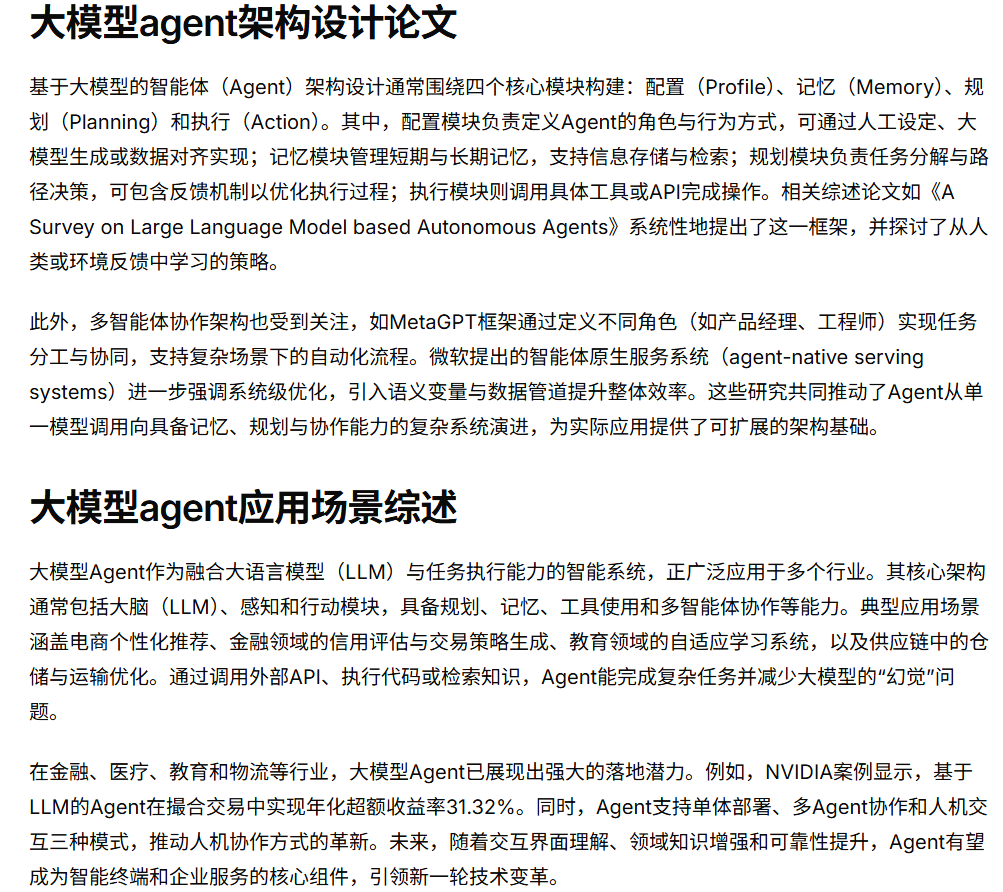 大模型agent架构设计论文

基于大模型的智能体（Agent）架构设计通常围绕四个核心模块构建：配置（Profile）、记忆（Memory）、规划（Planning）和执行（Action）。其中，配置模块负责定义Agent的角色与行为方式，可通过人工设定、大模型生成或数据对齐实现；记忆模块管理短期与长期记忆，支持信息存储与检索；规划模块负责任务分解与路径决策，可包含反馈机制以优化执行过程；执行模块则调用具体工具或API完成操作。相关综述论文如《A Survey on Large Language Model based Autonomous Agents》系统性地提出了这一框架，并探讨了从人类或环境反馈中学习的策略。

此外，多智能体协作架构也受到关注，如MetaGPT框架通过定义不同角色（如产品经理、工程师）实现任务分工与协同，支持复杂场景下的自动化流程。微软提出的智能体原生服务系统（agent-native serving systems）进一步强调系统级优化，引入语义变量与数据管道提升整体效率。这些研究共同推动了Agent从单一模型调用向具备记忆、规划与协作能力的复杂系统演进，为实际应用提供了可扩展的架构基础。

大模型agent应用场景综述

大模型Agent作为融合大语言模型（LLM）与任务执行能力的智能系统，正广泛应用于多个行业。其核心架构通常包括大脑（LLM）、感知和行动模块，具备规划、记忆、工具使用和多智能体协作等能力。典型应用场景涵盖电商个性化推荐、金融领域的信用评估与交易策略生成、教育领域的自适应学习系统，以及供应链中的仓储与运输优化。通过调用外部API、执行代码或检索知识，Agent能完成复杂任务并减少大模型的“幻觉”问题。

在金融、医疗、教育和物流等行业，大模型Agent已展现出强大的落地潜力。例如，NVIDIA案例显示，基于LLM的Agent在撮合交易中实现年化超额收益率31.32%。同时，Agent支持单体部署、多Agent协作和人机交互三种模式，推动人机协作方式的革新。未来，随着交互界面理解、领域知识增强和可靠性提升，Agent有望成为智能终端和企业服务的核心组件，引领新一轮技术变革。